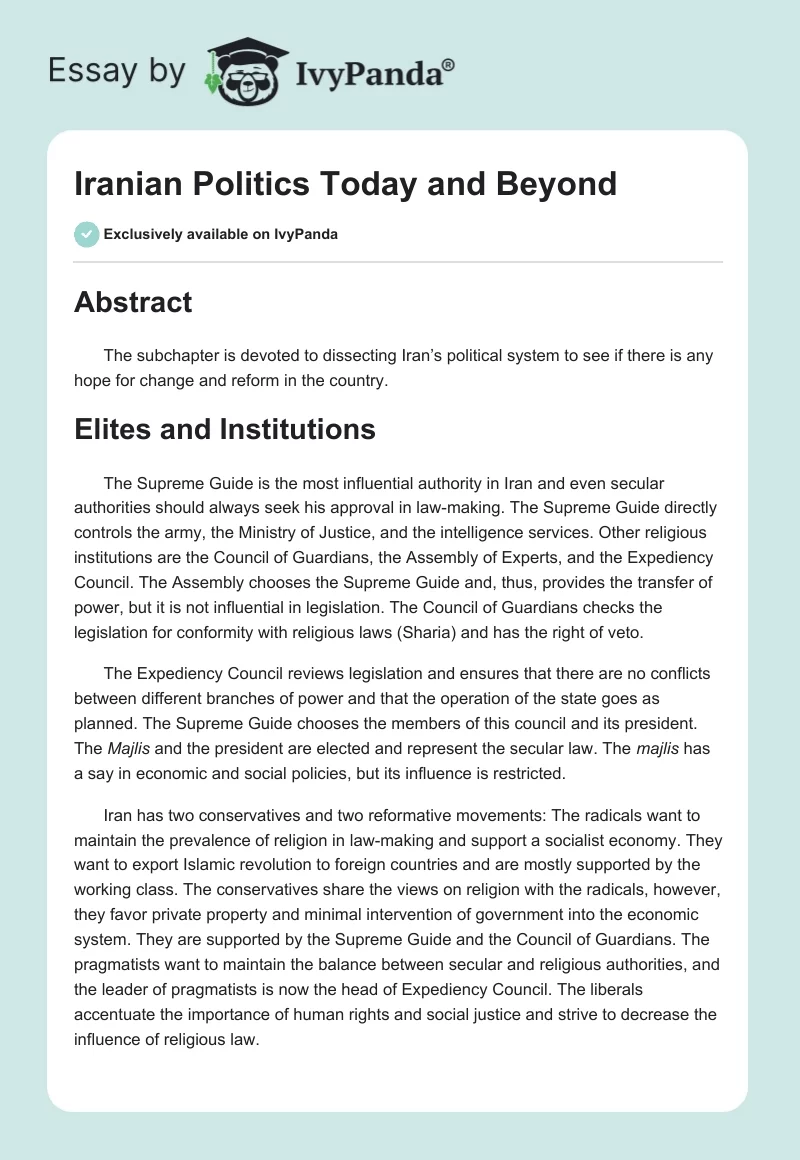 Essay by IvyPanda®

Iranian Politics Today and Beyond

Exclusively available on IvyPanda

Abstract

The subchapter is devoted to dissecting Iran's political system to see if there is any hope for change and reform in the country.

Elites and Institutions

The Supreme Guide is the most influential authority in Iran and even secular authorities should always seek his approval in law-making. The Supreme Guide directly controls the army, the Ministry of Justice, and the intelligence services. Other religious institutions are the Council of Guardians, the Assembly of Experts, and the Expediency Council. The Assembly chooses the Supreme Guide and, thus, provides the transfer of power, but it is not influential in legislation. The Council of Guardians checks the legislation for conformity with religious laws (Sharia) and has the right of veto.

The Expediency Council reviews legislation and ensures that there are no conflicts between different branches of power and that the operation of the state goes as planned. The Supreme Guide chooses the members of this council and its president. The Majlis and the president are elected and represent the secular law. The majlis has a say in economic and social policies, but its influence is restricted.

Iran has two conservatives and two reformative movements: The radicals want to maintain the prevalence of religion in law-making and support a socialist economy. They want to export Islamic revolution to foreign countries and are mostly supported by the working class. The conservatives share the views on religion with the radicals, however, they favor private property and minimal intervention of government into the economic system. They are supported by the Supreme Guide and the Council of Guardians. The pragmatists want to maintain the balance between secular and religious authorities, and the leader of pragmatists is now the head of Expediency Council. The liberals accentuate the importance of human rights and social justice and strive to decrease the influence of religious law.